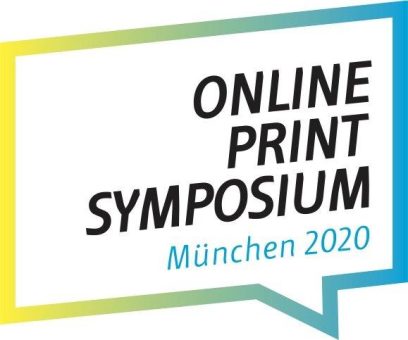 ONLINE
PRINT
SYMPOSIUM
München 2020